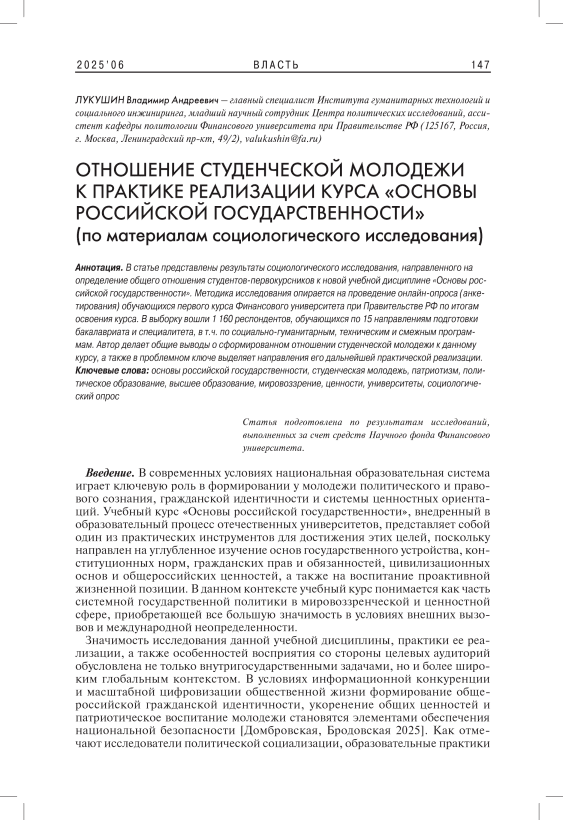 2025'06 ВЛАСТЬ 147

ЛУКУШИН Владимир Андреевич — главный специалист Института гуманитарных технологий и социального инжиниринга, младший научный сотрудник Центра политических исследований, ассистент кафедры политологии Финансового университета при Правительстве РФ (125167, Россия, г. Москва, Ленинградский пр-кт, 49/2), valukushin@fa.ru)

ОТНОШЕНИЕ СТУДЕНЧЕСКОЙ МОЛОДЕЖИ К ПРАКТИКЕ РЕАЛИЗАЦИИ КУРСА «ОСНОВЫ РОССИЙСКОЙ ГОСУДАРСТВЕННОСТИ»
(по материалам социологического исследования)

Аннотация. В статье представлены результаты социологического исследования, направленного на определение общего отношения студентов-первокурсников к новой учебной дисциплине «Основы российской государственности». Методика исследования опирается на проведение онлайн-опроса (анкетирования) обучающихся первого курса Финансового университета при Правительстве РФ по итогам освоения курса. В выборку вошли 1 160 респондентов, обучающихся по 15 направлениям подготовки бакалавриата и специалитета, в т.ч. по социально-гуманитарным, техническим и смежным программам. Автор делает общие выводы о сформированном отношении студенческой молодежи к данному курсу, а также в проблемном ключе выделяет направления его дальнейшей практической реализации.
Ключевые слова: основы российской государственности, студенческая молодежь, патриотизм, политическое образование, высшее образование, мировоззрение, ценности, университеты, социологический опрос

Статья подготовлена по результатам исследований, выполненных за счет средств Научного фонда Финансового университета.

Введение. В современных условиях национальная образовательная система играет ключевую роль в формировании у молодежи политического и правового сознания, гражданской идентичности и системы ценностных ориентаций. Учебный курс «Основы российской государственности», внедренный в образовательный процесс отечественных университетов, представляет собой один из практических инструментов для достижения этих целей, поскольку направлен на углубленное изучение основ государственного устройства, конституционных норм, гражданских прав и обязанностей, цивилизационных основ и общероссийских ценностей, а также на воспитание проактивной жизненной позиции. В данном контексте учебный курс понимается как часть системной государственной политики в мировоззренческой и ценностной сфере, приобретающей все большую значимость в условиях внешних вызовов и международной неопределенности.

Значимость исследования данной учебной дисциплины, практики ее реализации, а также особенностей восприятия со стороны целевых аудиторий обусловлена не только внутригосударственными задачами, но и более широким глобальным контекстом. В условиях информационной конкуренции и масштабной цифровизации общественной жизни формирование общероссийской гражданской идентичности, укоренение общих ценностей и патриотическое воспитание молодежи становятся элементами обеспечения национальной безопасности [Домбровская, Бродовская 2025]. Как отмечают исследователи политической социализации, образовательные практики